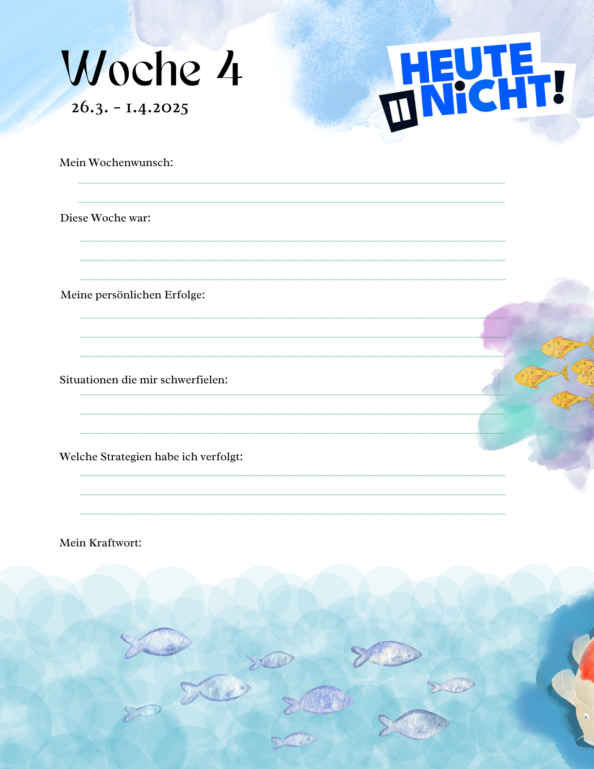 Woche 4
26.3. - 1.4.2025

HEUTE NICHT!

Mein Wochenwunsch:
____
____

Diese Woche war:
____
____
____

Meine persönlichen Erfolge:
____
____
____

Situationen die mir schwerfielen:
____
____
____

Welche Strategien habe ich verfolgt:
____
____
____

Mein Kraftwort: